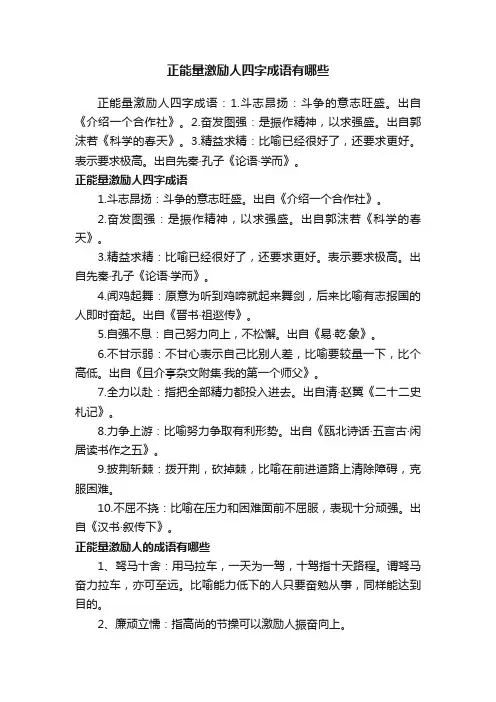 正能量激励人四字成语有哪些

正能量激励人四字成语：1.斗志昂扬：斗争的意志旺盛。出自《介绍一个合作社》。2.奋发图强：是振作精神，以求强盛。出自郭沫若《科学的春天》。3.精益求精：比喻已经很好了，还要求更好。表示要求极高。出自先秦·孔子《论语·学而》。

正能量激励人四字成语

1.斗志昂扬：斗争的意志旺盛。出自《介绍一个合作社》。

2.奋发图强：是振作精神，以求强盛。出自郭沫若《科学的春天》。

3.精益求精：比喻已经很好了，还要求更好。表示要求极高。出自先秦·孔子《论语·学而》。

4.闻鸡起舞：原意为听到鸡啼就起来舞剑，后来比喻有志报国的人即时奋起。出自《晋书·祖逖传》。

5.自强不息：自己努力向上，不松懈。出自《易·乾·象》。

6.不甘示弱：不甘心表示自己比别人差，比喻要较量一下，比个高低。出自《且介亭杂文附集·我的第一个师父》。

7.全力以赴：指把全部精力都投入进去。出自清·赵翼《二十二史札记》。

8.力争上游：比喻努力争取有利形势。出自《瓯北诗话·五言古·闲居读书作之五》。

9.披荆斩棘：拨开荆，砍掉棘，比喻在前进道路上清除障碍，克服困难。

10.不屈不挠：比喻在压力和困难面前不屈服，表现十分顽强。出自《汉书·叙传下》。

正能量激励人的成语有哪些

1、驽马十舍：用马拉车，一天为一驾，十驾指十天路程。谓驽马奋力拉车，亦可至远。比喻能力低下的人只要奋勉从事，同样能达到目的。

2、廉顽立懦：指高尚的节操可以激励人振奋向上。